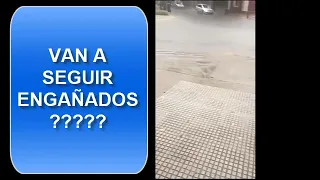 VAN A SEGUIR ENGAÑADOS ?????